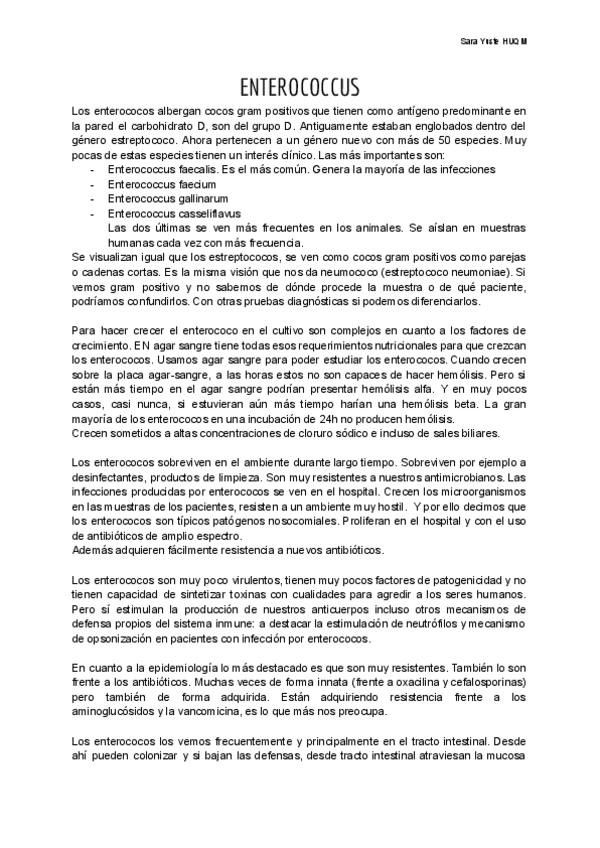 Sara Yuste HUQM

ENTEROCOCCUS

Los enterococos albergan cocos gram positivos que tienen como antígeno predominante en la pared el carbohidrato D, son del grupo D. Antiguamente estaban englobados dentro del género estreptococo. Ahora pertenecen a un género nuevo con más de 50 especies. Muy pocas de estas especies tienen un interés clínico. Las más importantes son:
- Enterococcus faecalis. Es el más común. Genera la mayoría de las infecciones
- Enterococcus faecium
- Enterococcus gallinarum
- Enterococcus casseliflavus
Las dos últimas se ven más frecuentes en los animales. Se aíslan en muestras humanas cada vez con más frecuencia.
Se visualizan igual que los estreptococos, se ven como cocos gram positivos como parejas o cadenas cortas. Es la misma visión que nos da neumococo (estreptococo neumoniae). Si vemos gram positivo y no sabemos de dónde procede la muestra o de qué paciente, podríamos confundirlos. Con otras pruebas diagnósticas si podemos diferenciarlos.

Para hacer crecer el enterococo en el cultivo son complejos en cuanto a los factores de crecimiento. EN agar sangre tiene todas esos requerimientos nutricionales para que crezcan los enterococos. Usamos agar sangre para poder estudiar los enterococos. Cuando crecen sobre la placa agar-sangre, a las horas estos no son capaces de hacer hemólisis. Pero si están más tiempo en el agar sangre podrían presentar hemólisis alfa. Y en muy pocos casos, casi nunca, si estuvieran aún más tiempo harían una hemólisis beta. La gran mayoría de los enterococos en una incubación de 24h no producen hemólisis.
Crecen sometidos a altas concentraciones de cloruro sódico e incluso de sales biliares.

Los enterococos sobreviven en el ambiente durante largo tiempo. Sobreviven por ejemplo a desinfectantes, productos de limpieza. Son muy resistentes a nuestros antimicrobianos. Las infecciones producidas por enterococos se ven en el hospital. Crecen los microorganismos en las muestras de los pacientes, resisten a un ambiente muy hostil. Y por ello decimos que los enterococos son típicos patógenos nosocomiales. Proliferan en el hospital y con el uso de antibióticos de amplio espectro.
Además adquieren fácilmente resistencia a nuevos antibióticos.

Los enterococos son muy poco virulentos, tienen muy pocos factores de patogenicidad y no tienen capacidad de sintetizar toxinas con cualidades para agredir a los seres humanos. Pero sí estimulan la producción de nuestros anticuerpos incluso otros mecanismos de defensa propios del sistema inmune: a destacar la estimulación de neutrófilos y mecanismo de opsonización en pacientes con infección por enterococos.

En cuanto a la epidemiología lo más destacado es que son muy resistentes. También lo son frente a los antibióticos. Muchas veces de forma innata (frente a oxacilina y cefalosporinas) pero también de forma adquirida. Están adquiriendo resistencia frente a los aminoglucósidos y la vancomicina, es lo que más nos preocupa.

Los enterococos los vemos frecuentemente y principalmente en el tracto intestinal. Desde ahí pueden colonizar y si bajan las defensas, desde tracto intestinal atraviesan la mucosa